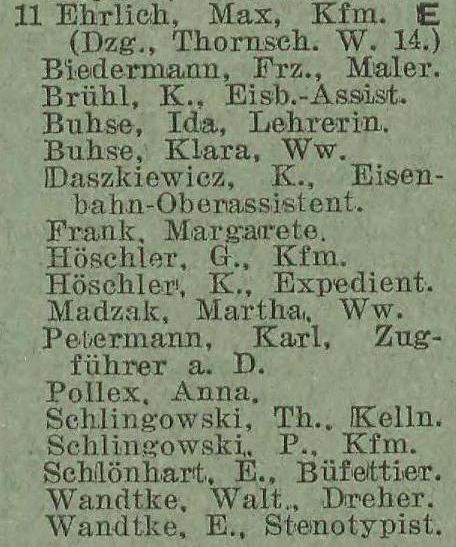 11 Ehrlich, Max, Kfm. E (Dzg., Thornsch. W. 14.)
Biedermann, Frz., Maler.
Brühl, K., Eisb.-Assist.
Buhse, Ida, Lehrerin.
Buhse, Klara, Ww.
Daszkiewicz, K., Eisenbahn-Oberassistent.
Frank, Margarete.
Höschler, G., Kfm.
Höschler, K., Expedient.
Madzak, Martha, Ww.
Petermann, Karl, Zugführer a. D.
Pollex, Anna.
Schlingowski, Th., Kelln.
Schlingowski, P., Kfm.
Schlönhart, E., Büfettier.
Wandtke, Walt., Dreher.
Wandtke, E., Stenotypist.